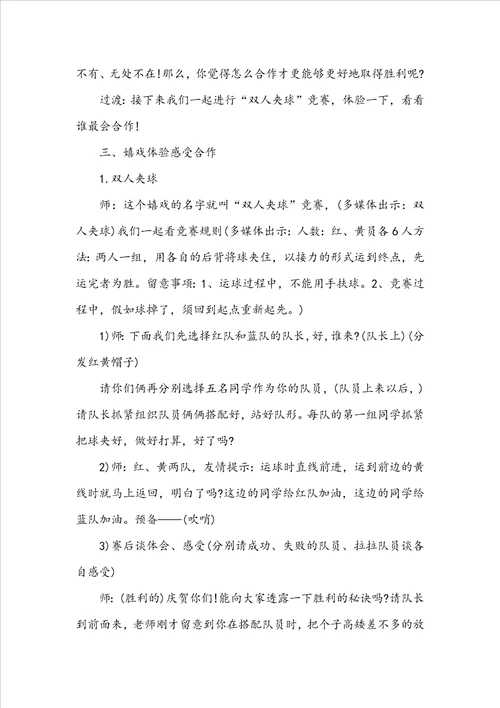 不有、无处不在!那么，你觉得怎么合作才更能够更好地取得胜利呢?

过渡：接下来我们一起进行“双人夹球”竞赛，体验一下，看看谁最会合作!

三、嬉戏体验感受合作

1.双人夹球

师：这个嬉戏的名字就叫“双人夹球”竞赛，(多媒体出示：双人夹球)我们一起看竞赛规则(多媒体出示：人数：红、黄员各6人方法：两人一组，用各自的后背将球夹住，以接力的形式运到终点，先运完者为胜。留意事项：1、运球过程中，不能用手扶球。2、竞赛过程中，假如球掉了，须回到起点重新起先。)

1)师：下面我们先选择红队和蓝队的队长，好，谁来?(队长上)(分发红黄帽子)

请你们俩再分别选择五名同学作为你的队员，(队员上来以后，)请队长抓紧组织队员俩俩搭配好，站好队形。每队的第一组同学抓紧把球夹好，做好打算，好了吗?

2)师：红、黄两队，友情提示：运球时直线前进，运到前边的黄线时就马上返回，明白了吗?这边的同学给红队加油，这边的同学给蓝队加油。预备——(吹哨)

3)赛后谈体会、感受(分别请成功、失败的队员、拉拉队员谈各自感受)

师：(胜利的)庆贺你们!能向大家透露一下胜利的秘诀吗?请队长到前面来，老师刚才留意到你在搭配队员时，把个子高矮差不多的放